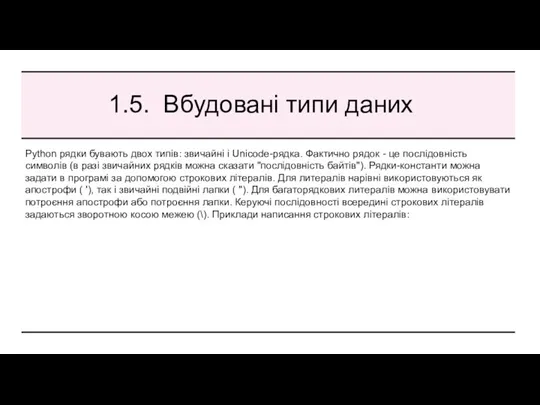 1.5. Вбудовані типи даних

Python рядки бувають двох типів: звичайні і Unicode-рядка. Фактично рядок - це послідовність символів (в разі звичайних рядків можна сказати "послідовність байтів"). Рядки-константи можна задати в програмі за допомогою строкових літералів. Для литералів нарівні використовуються як апострофи ( '), так і звичайні подвійні лапки ( "). Для багаторядкових литералів можна використовувати потроєння апострофи або потроєння лапки. Керуючі послідовності всередині строкових літералів задаються зворотною косою межею (\). Приклади написання строкових літералів: